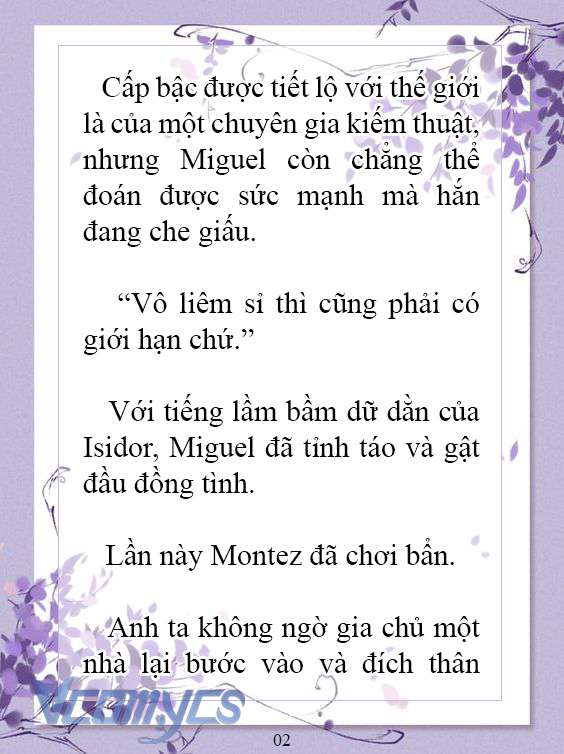 Cấp bậc được tiết lộ với thế giới là của một chuyên gia kiếm thuật, nhưng Miguel còn chẳng thể đoán được sức mạnh mà hắn đang che giấu.

“Vô liêm sỉ thì cũng phải có giới hạn chứ.”

Với tiếng lầm bầm dữ dằn của Isidor, Miguel đã tỉnh táo và gật đầu đồng tình.

Lần này Montez đã chơi bẩn.

Anh ta không ngờ gia chủ một nhà lại bước vào và đích thân

Vcomycs

02